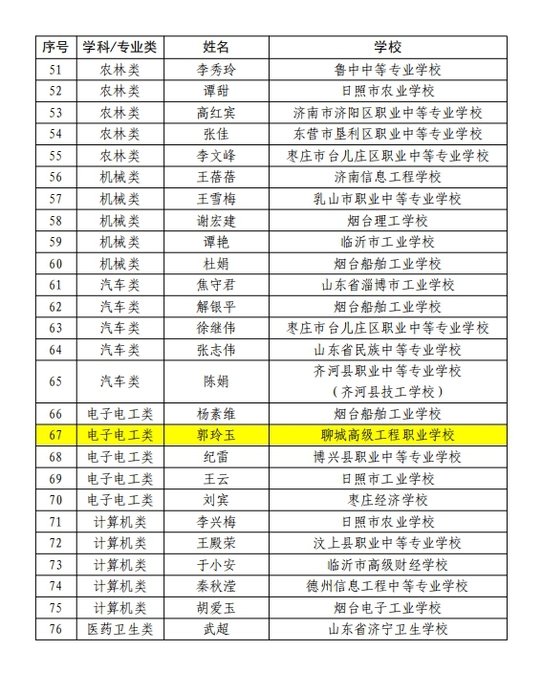 | 序号 | 学科/专业类 | 姓名 | 学校 |
|---|---|---|---|
| 51 | 农林类 | 李秀玲 | 鲁中中等专业学校 |
| 52 | 农林类 | 谭甜 | 日照市农业学校 |
| 53 | 农林类 | 高红宾 | 济南市济阳区职业中等专业学校 |
| 54 | 农林类 | 张佳 | 东营市垦利区职业中等专业学校 |
| 55 | 农林类 | 李文峰 | 枣庄市台儿庄区职业中等专业学校 |
| 56 | 机械类 | 王蓓蓓 | 济南信息工程学校 |
| 57 | 机械类 | 王雪梅 | 乳山市职业中等专业学校 |
| 58 | 机械类 | 谢宏建 | 烟台理工学校 |
| 59 | 机械类 | 谭艳 | 临沂市工业学校 |
| 60 | 机械类 | 杜娟 | 烟台船舶工业学校 |
| 61 | 汽车类 | 焦守君 | 山东省淄博市工业学校 |
| 62 | 汽车类 | 解银平 | 烟台船舶工业学校 |
| 63 | 汽车类 | 徐继伟 | 枣庄市台儿庄区职业中等专业学校 |
| 64 | 汽车类 | 张志伟 | 山东省民族中等专业学校 |
| 65 | 汽车类 | 陈娟 | 齐河县职业中等专业学校（齐河县技工学校） |
| 66 | 电子电工类 | 杨素维 | 烟台船舶工业学校 |
| 67 | 电子电工类 | 郭玲玉 | 聊城高级工程职业学校 |
| 68 | 电子电工类 | 纪雷 | 博兴县职业中等专业学校 |
| 69 | 电子电工类 | 王云 | 日照市工业学校 |
| 70 | 电子电工类 | 刘宾 | 枣庄经济学校 |
| 71 | 计算机类 | 李兴梅 | 日照市农业学校 |
| 72 | 计算机类 | 王殿荣 | 汶上县职业中等专业学校 |
| 73 | 计算机类 | 于小安 | 临沂市高级财经学校 |
| 74 | 计算机类 | 秦秋滢 | 德州信息工程中等专业学校 |
| 75 | 计算机类 | 胡爱玉 | 烟台电子工业学校 |
| 76 | 医药卫生类 | 武超 | 山东省济宁卫生学校 |